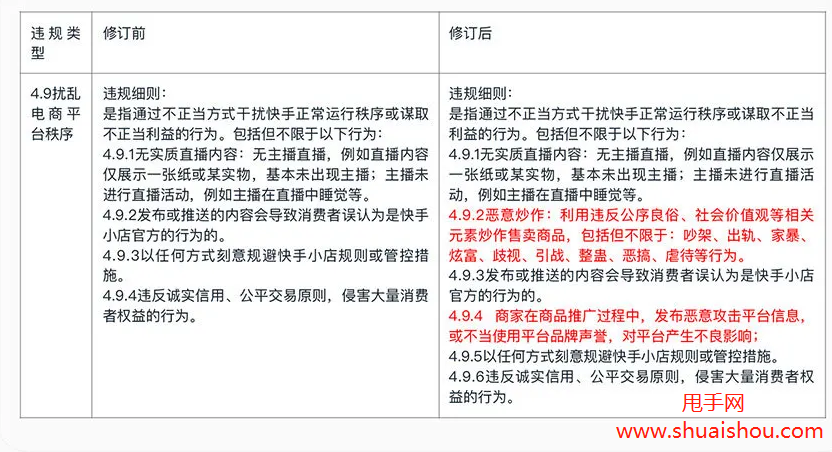 | 违规类型 | 修订前 | 修订后 |
|---|---|---|
| 4.9扰乱电商平台秩序 | 违规细则：<br>是指通过不正当方式干扰快手正常运行秩序或谋取不正当利益的行为。包括但不限于以下行为：<br>4.9.1无实质直播内容：无主播直播，例如直播内容仅展示一张纸或某实物，基本未出现主播；主播未进行直播活动，例如主播在直播中睡觉等。<br>4.9.2发布或推送的内容会导致消费者误认为是快手小店官方的行为的。<br>4.9.3以任何方式刻意规避快手小店规则或管控措施。<br>4.9.4违反诚实信用、公平交易原则，侵害大量消费者权益的行为。 | 违规细则：<br>是指通过不正当方式干扰快手正常运行秩序或谋取不正当利益的行为。包括但不限于以下行为：<br>4.9.1无实质直播内容：无主播直播，例如直播内容仅展示一张纸或某实物，基本未出现主播；主播未进行直播活动，例如主播在直播中睡觉等。<br>4.9.2恶意炒作：利用违反公序良俗、社会价值观等相关元素炒作售卖商品，包括但不限于：吵架、出轨、家暴、炫富、歧视、引战、整蛊、恶搞、虐待等行为。<br>4.9.3发布或推送的内容会导致消费者误认为是快手小店官方的行为的。<br>4.9.4 商家在商品推广过程中，发布恶意攻击平台信息，或不当使用平台品牌声誉，对平台产生不良影响；<br>4.9.5以任何方式刻意规避快手小店规则或管控措施。<br>4.9.6违反诚实信用、公平交易原则，侵害大量消费者权益的行为。 |

甩手网
www.shuaishou.com